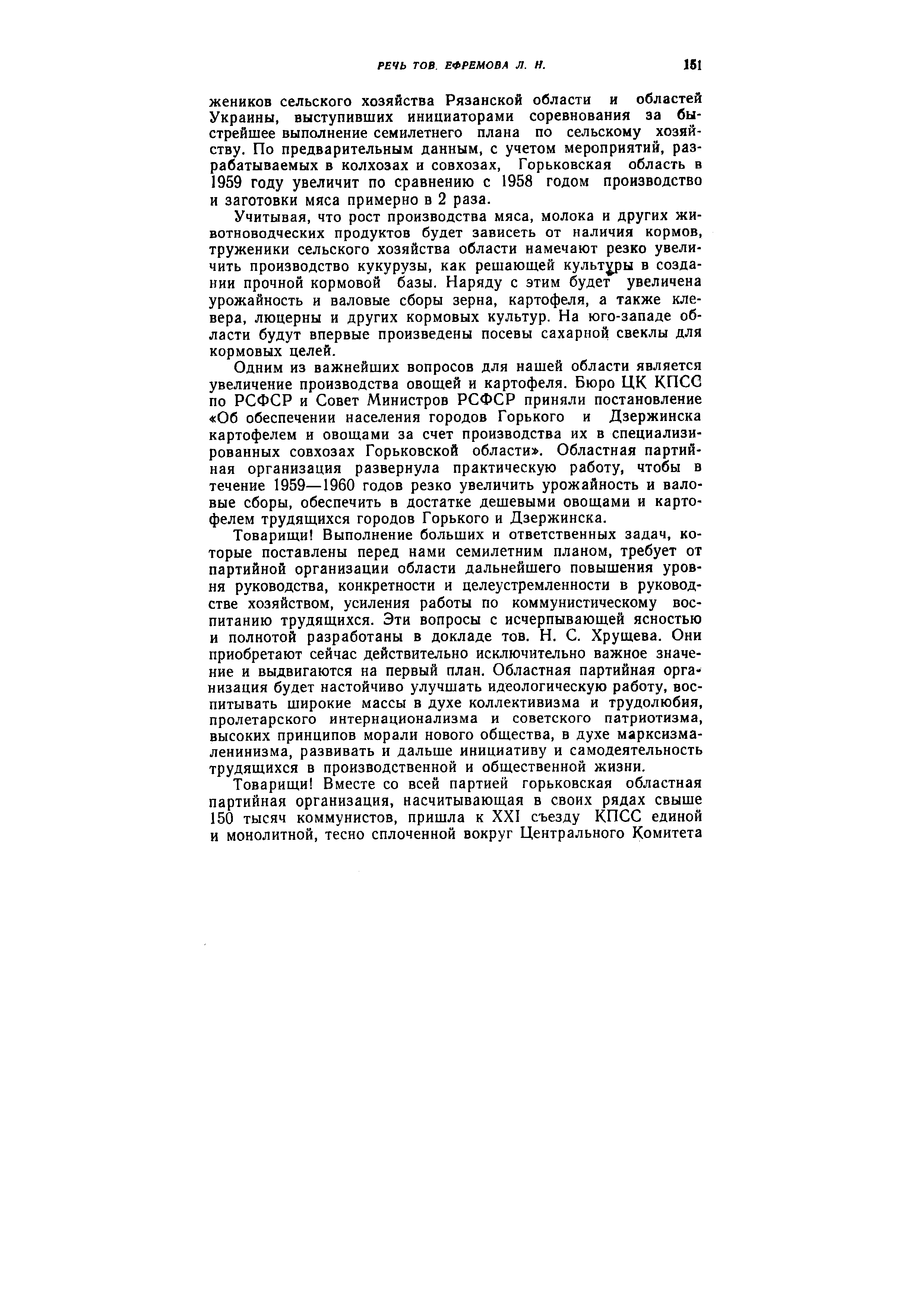 РЕЧЬ ТОВ. ЕФРЕМОВА Л. Н. 151

жеников сельского хозяйства Рязанской области и областей Украины, выступивших инициаторами соревнования за быстрейшее выполнение семилетнего плана по сельскому хозяйству. По предварительным данным, с учетом мероприятий, разрабатываемых в колхозах и совхозах, Горьковская область в 1959 году увеличит по сравнению с 1958 годом производство и заготовки мяса примерно в 2 раза.

Учитывая, что рост производства мяса, молока и других животноводческих продуктов будет зависеть от наличия кормов, труженики сельского хозяйства области намечают резко увеличить производство кукурузы, как решающей культуры в создании прочной кормовой базы. Наряду с этим будет увеличена урожайность и валовые сборы зерна, картофеля, а также клевера, люцерны и других кормовых культур. На юго-западе области будут впервые произведены посевы сахарной свеклы для кормовых целей.

Одним из важнейших вопросов для нашей области является увеличение производства овощей и картофеля. Бюро ЦК КПСС по РСФСР и Совет Министров РСФСР приняли постановление «Об обеспечении населения городов Горького и Дзержинска картофелем и овощами за счет производства их в специализированных совхозах Горьковской области». Областная партийная организация развернула практическую работу, чтобы в течение 1959—1960 годов резко увеличить урожайность и валовые сборы, обеспечить в достатке дешевыми овощами и картофелем трудящихся городов Горького и Дзержинска.

Товарищи! Выполнение больших и ответственных задач, которые поставлены перед нами семилетним планом, требует от партийной организации области дальнейшего повышения уровня руководства, конкретности и целеустремленности в руководстве хозяйством, усиления работы по коммунистическому воспитанию трудящихся. Эти вопросы с исчерпывающей ясностью и полнотой разработаны в докладе тов. Н. С. Хрущева. Они приобретают сейчас действительно исключительно важное значение и выдвигаются на первый план. Областная партийная организация будет настойчиво улучшать идеологическую работу, воспитывать широкие массы в духе коллективизма и трудолюбия, пролетарского интернационализма и советского патриотизма, высоких принципов морали нового общества, в духе марксизма-ленинизма, развивать и дальше инициативу и самодеятельность трудящихся в производственной и общественной жизни.

Товарищи! Вместе со всей партией горьковская областная партийная организация, насчитывающая в своих рядах свыше 150 тысяч коммунистов, пришла к XXI съезду КПСС единой и монолитной, тесно сплоченной вокруг Центрального Комитета